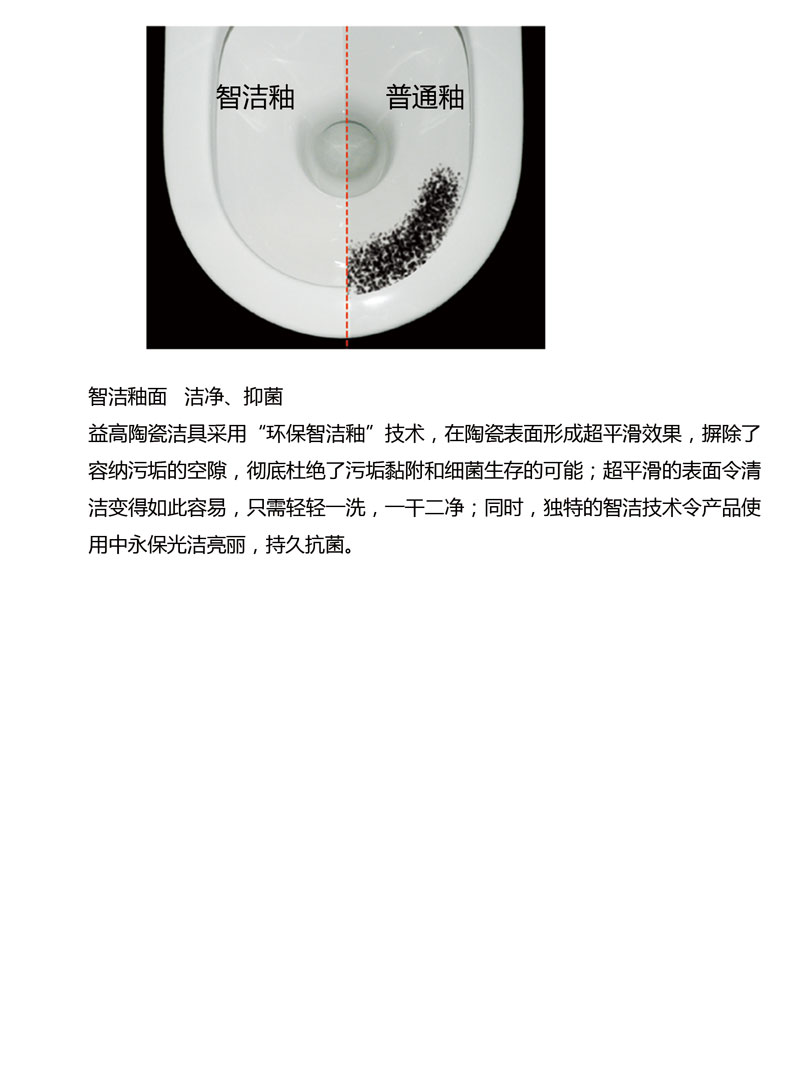 智洁釉　普通釉

智洁釉面　洁净、抑菌
益高陶瓷洁具采用“环保智洁釉”技术，在陶瓷表面形成超平滑效果，摒除了容纳污垢的空隙，彻底杜绝了污垢黏附和细菌生存的可能；超平滑的表面令清洁变得如此容易，只需轻轻一洗，一干二净；同时，独特的智洁技术令产品使用中永保光洁亮丽，持久抗菌。